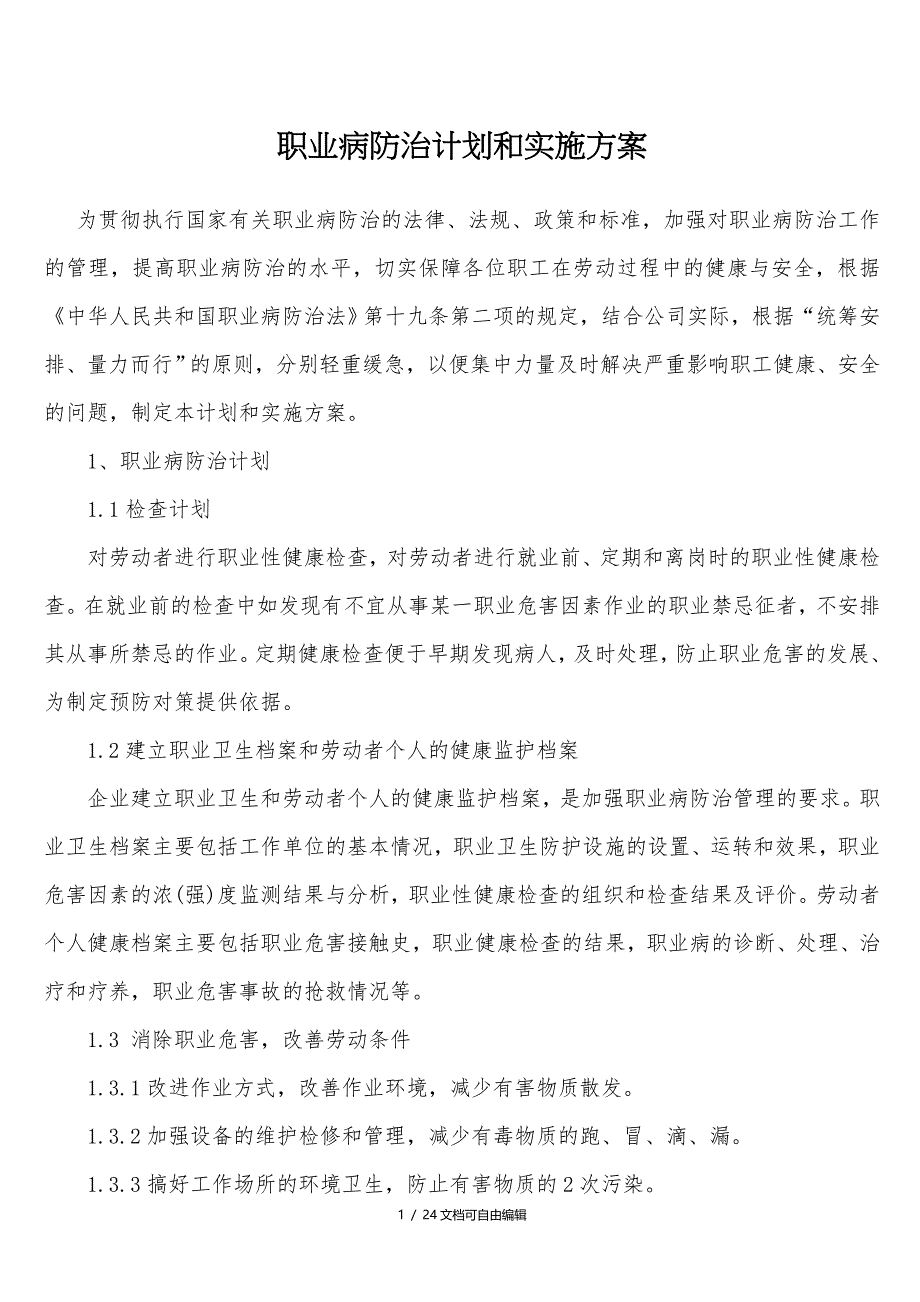 职业病防治计划和实施方案

为贯彻执行国家有关职业病防治的法律、法规、政策和标准，加强对职业病防治工作的管理，提高职业病防治的水平，切实保障各位职工在劳动过程中的健康与安全，根据《中华人民共和国职业病防治法》第十九条第二项的规定，结合公司实际，根据“统筹安排、量力而行”的原则，分别轻重缓急，以便集中力量及时解决严重影响职工健康、安全的问题，制定本计划和实施方案。

1、职业病防治计划

1.1 检查计划

对劳动者进行职业性健康检查，对劳动者进行就业前、定期和离岗时的职业性健康检查。在就业前的检查中如发现有不宜从事某一职业危害因素作业的职业禁忌征者，不安排其从事所禁忌的作业。定期健康检查便于早期发现病人，及时处理，防止职业危害的发展、为制定预防对策提供依据。

1.2 建立职业卫生档案和劳动者个人的健康监护档案

企业建立职业卫生和劳动者个人的健康监护档案，是加强职业病防治管理的要求。职业卫生档案主要包括工作单位的基本情况，职业卫生防护设施的设置、运转和效果，职业危害因素的浓(强)度监测结果与分析，职业性健康检查的组织和检查结果及评价。劳动者个人健康档案主要包括职业危害接触史，职业健康检查的结果，职业病的诊断、处理、治疗和疗养，职业危害事故的抢救情况等。

1.3 消除职业危害，改善劳动条件

1.3.1 改进作业方式，改善作业环境，减少有害物质散发。

1.3.2 加强设备的维护检修和管理，减少有毒物质的跑、冒、滴、漏。

1.3.3 搞好工作场所的环境卫生，防止有害物质的 2 次污染。

1 / 24 文档可自由编辑